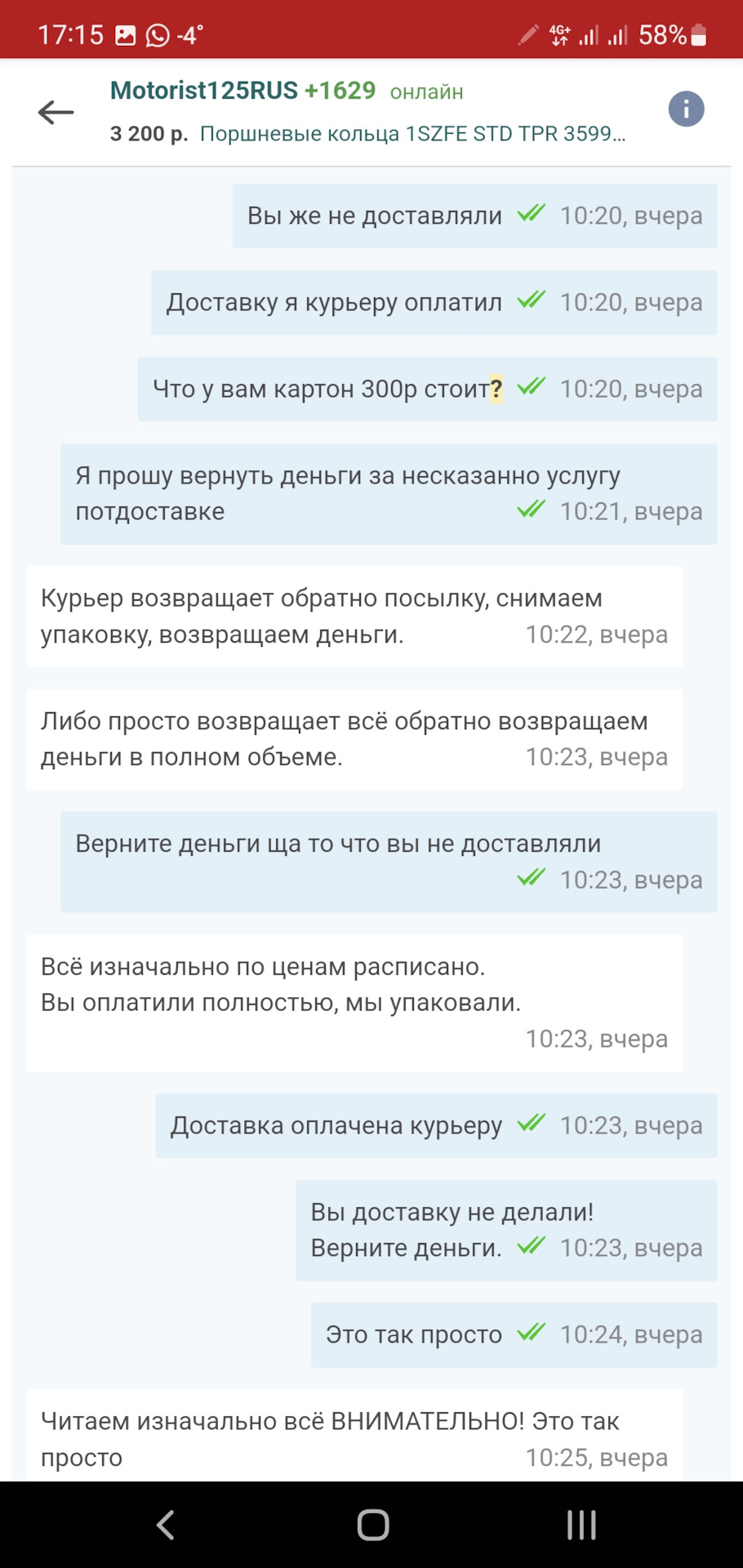 17:15 -4° 4G+ 58%

Motorist125RUS +1629 онлайн
3 200 р. Поршневые кольца 1SZFE STD TPR 3599...

Вы же не доставляли 10:20, вчера

Доставку я курьеру оплатил 10:20, вчера

Что у вам картон 300р стоит? 10:20, вчера

Я прошу вернуть деньги за несказанно услугу потдоставке 10:21, вчера

Курьер возвращает обратно посылку, снимаем упаковку, возвращаем деньги. 10:22, вчера

Либо просто возвращает всё обратно возвращаем деньги в полном объеме. 10:23, вчера

Верните деньги ща то что вы не доставляли 10:23, вчера

Всё изначально по ценам расписано.
Вы оплатили полностью, мы упаковали. 10:23, вчера

Доставка оплачена курьеру 10:23, вчера

Вы доставку не делали!
Верните деньги. 10:23, вчера

Это так просто 10:24, вчера

Читаем изначально всё ВНИМАТЕЛЬНО! Это так просто 10:25, вчера